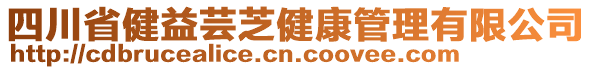 四川省健益芸芝健康管理有限公司
http://cdbrucealice.cn.coovee.com